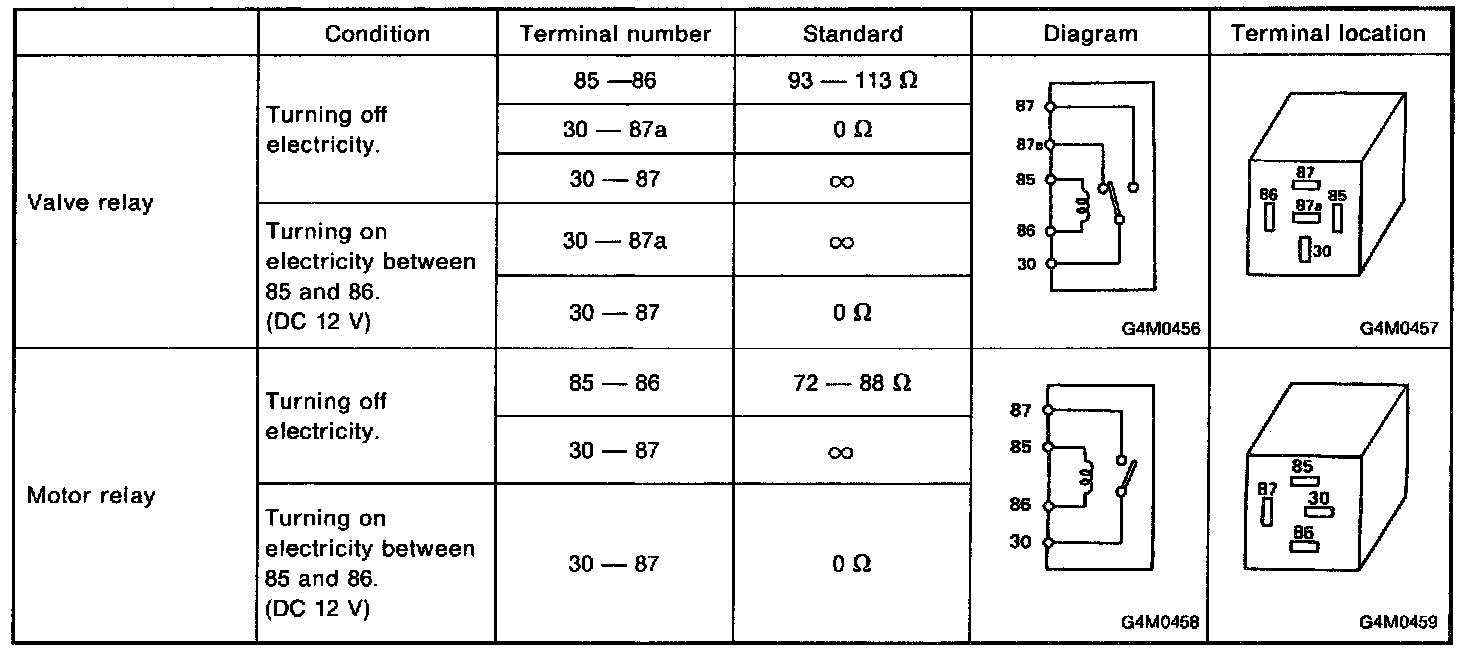 | | Condition | Terminal number | Standard | Diagram | Terminal location |
|---|---|---|---|---|---|
| Valve relay | Turning off electricity. | 85 —86 | 93 — 113 Ω | 87 87a 85 86 30 G4M0456 | 87 86 87a 85 30 G4M0457 |
| | | 30 — 87a | 0 Ω | | |
| | | 30 — 87 | ∞ | | |
| | Turning on electricity between 85 and 86. (DC 12 V) | 30 — 87a | ∞ | | |
| | | 30 — 87 | 0 Ω | | |
| Motor relay | Turning off electricity. | 85 — 86 | 72 — 88 Ω | 87 85 86 30 G4M0458 | 85 87 30 86 G4M0459 |
| | | 30 — 87 | ∞ | | |
| | Turning on electricity between 85 and 86. (DC 12 V) | 30 — 87 | 0 Ω | | |